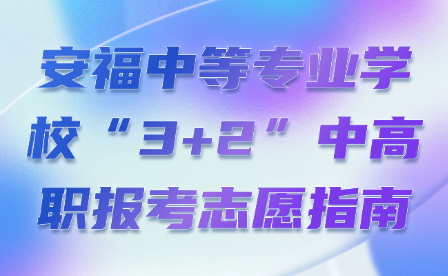 安福中等专业学校“3+2”中高职报考志愿指南